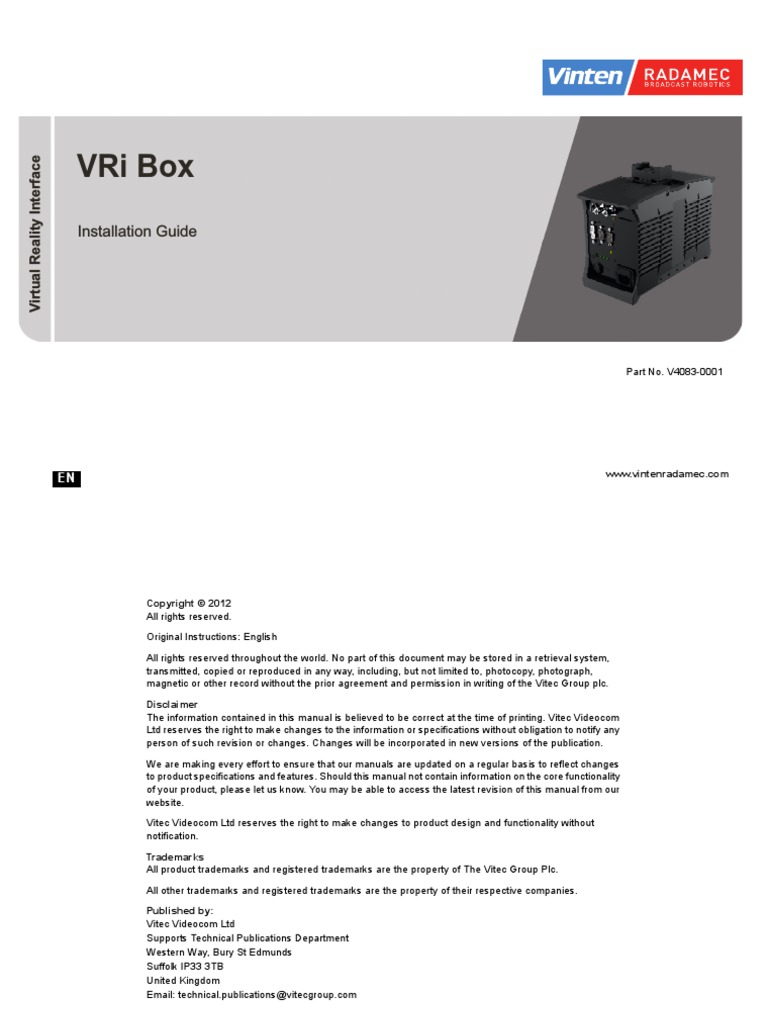 Vinten RADAMEC BROADCAST ROBOTICS

Virtual Reality Interface

VRi Box

Installation Guide

Part No. V4083-0001

EN

www.vintenradamec.com

Copyright © 2012
All rights reserved.

Original Instructions: English

All rights reserved throughout the world. No part of this document may be stored in a retrieval system, transmitted, copied or reproduced in any way, including, but not limited to, photocopy, photograph, magnetic or other record without the prior agreement and permission in writing of the Vitec Group plc.

Disclaimer
The information contained in this manual is believed to be correct at the time of printing. Vitec Videocom Ltd reserves the right to make changes to the information or specifications without obligation to notify any person of such revision or changes. Changes will be incorporated in new versions of the publication.

We are making every effort to ensure that our manuals are updated on a regular basis to reflect changes to product specifications and features. Should this manual not contain information on the core functionality of your product, please let us know. You may be able to access the latest revision of this manual from our website.

Vitec Videocom Ltd reserves the right to make changes to product design and functionality without notification.

Trademarks
All product trademarks and registered trademarks are the property of The Vitec Group Plc.

All other trademarks and registered trademarks are the property of their respective companies.

Published by:
Vitec Videocom Ltd
Supports Technical Publications Department
Western Way, Bury St Edmunds
Suffolk IP33 3TB
United Kingdom
Email: technical.publications@vitecgroup.com